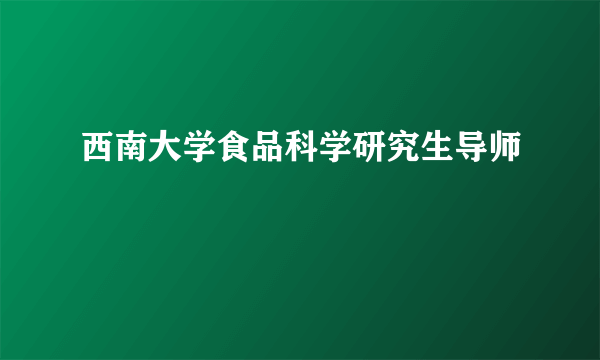 西南大学食品科学研究生导师